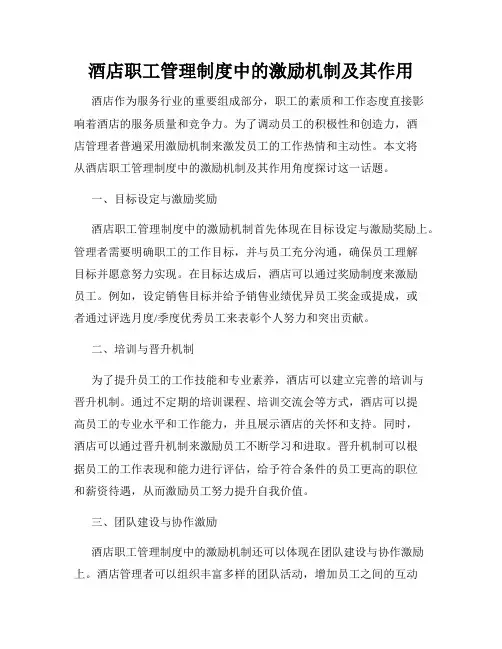 酒店职工管理制度中的激励机制及其作用

酒店作为服务行业的重要组成部分，职工的素质和工作态度直接影响着酒店的服务质量和竞争力。为了调动员工的积极性和创造力，酒店管理者普遍采用激励机制来激发员工的工作热情和主动性。本文将从酒店职工管理制度中的激励机制及其作用角度探讨这一话题。

一、目标设定与激励奖励

酒店职工管理制度中的激励机制首先体现在目标设定与激励奖励上。管理者需要明确职工的工作目标，并与员工充分沟通，确保员工理解目标并愿意努力实现。在目标达成后，酒店可以通过奖励制度来激励员工。例如，设定销售目标并给予销售业绩优异员工奖金或提成，或者通过评选月度/季度优秀员工来表彰个人努力和突出贡献。

二、培训与晋升机制

为了提升员工的工作技能和专业素养，酒店可以建立完善的培训与晋升机制。通过不定期的培训课程、培训交流会等方式，酒店可以提高员工的专业水平和工作能力，并且展示酒店的关怀和支持。同时，酒店可以通过晋升机制来激励员工不断学习和进取。晋升机制可以根据员工的工作表现和能力进行评估，给予符合条件的员工更高的职位和薪资待遇，从而激励员工努力提升自我价值。

三、团队建设与协作激励

酒店职工管理制度中的激励机制还可以体现在团队建设与协作激励上。酒店管理者可以组织丰富多样的团队活动，增加员工之间的互动